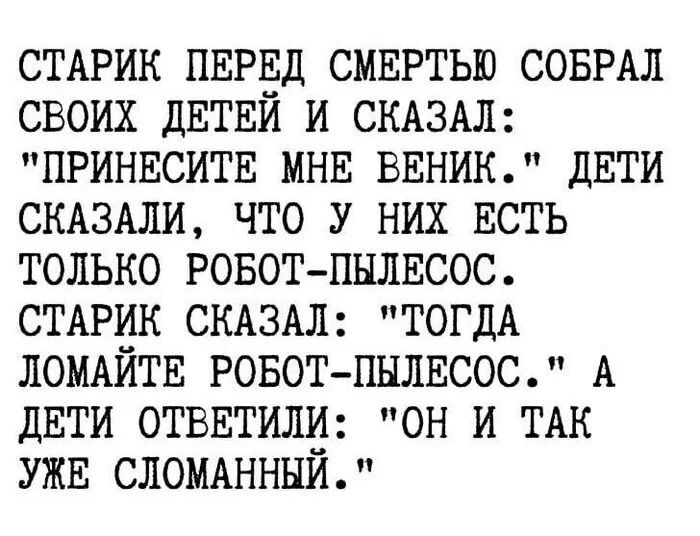 СТАРИК ПЕРЕД СМЕРТЬЮ СОБРАЛ СВОИХ ДЕТЕЙ И СКАЗАЛ: "ПРИНЕСИТЕ МНЕ ВЕНИК." ДЕТИ СКАЗАЛИ, ЧТО У НИХ ЕСТЬ ТОЛЬКО РОБОТ-ПЫЛЕСОС. СТАРИК СКАЗАЛ: "ТОГДА ЛОМАЙТЕ РОБОТ-ПЫЛЕСОС." А ДЕТИ ОТВЕТИЛИ: "ОН И ТАК УЖЕ СЛОМАННЫЙ."